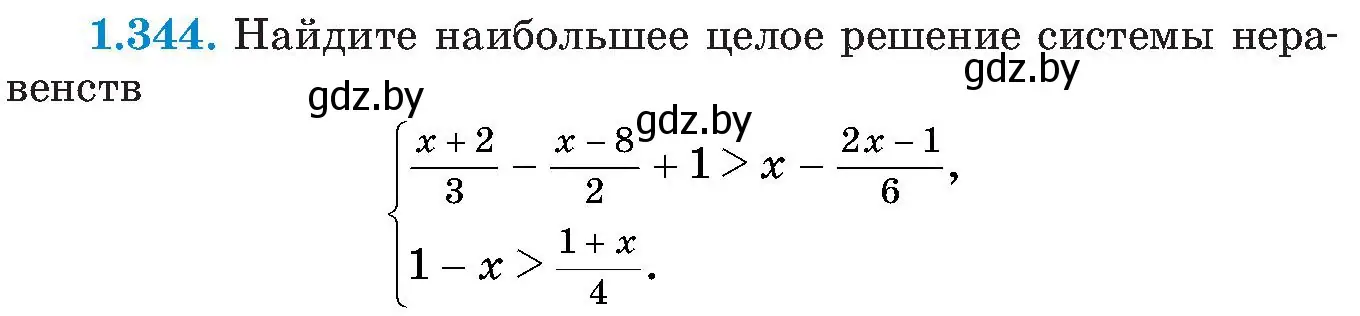 **1.344.** Найдите наибольшее целое решение системы неравенств

gdz.by

gdz.by

gdz.by

$\begin{cases} \frac{x+2}{3} - \frac{x-8}{2} + 1 > x - \frac{2x-1}{6}, \\ 1 - x > \frac{1+x}{4}. \end{cases}$